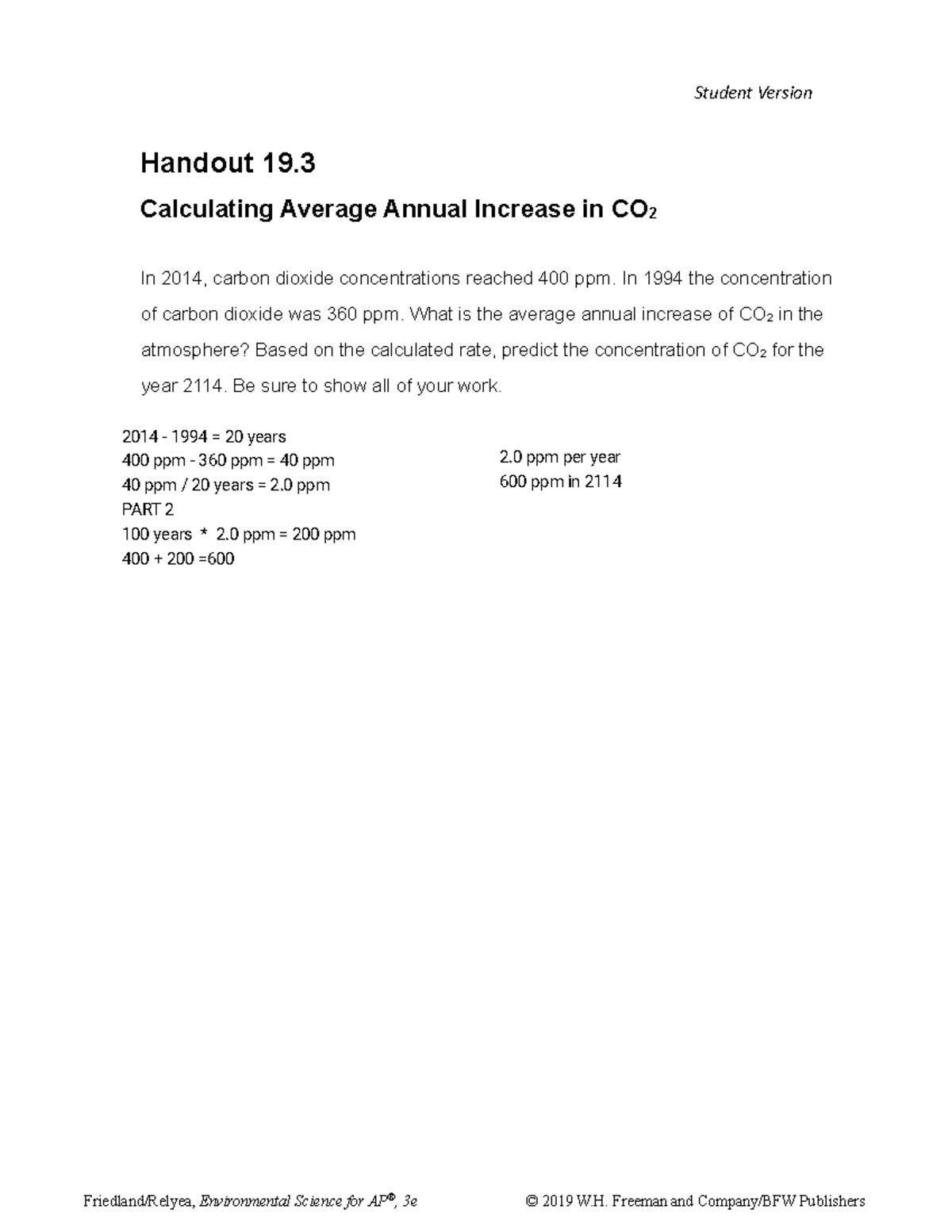 Student Version

Handout 19.3

Calculating Average Annual Increase in $CO_2$

In 2014, carbon dioxide concentrations reached 400 ppm. In 1994 the concentration of carbon dioxide was 360 ppm. What is the average annual increase of $CO_2$ in the atmosphere? Based on the calculated rate, predict the concentration of $CO_2$ for the year 2114. Be sure to show all of your work.

2014 - 1994 = 20 years
400 ppm - 360 ppm = 40 ppm
40 ppm / 20 years = 2.0 ppm
PART 2
100 years * 2.0 ppm = 200 ppm
400 + 200 =600

2.0 ppm per year
600 ppm in 2114

Friedland/Relyea, Environmental Science for AP®, 3e

© 2019 W.H. Freeman and Company/BFW Publishers